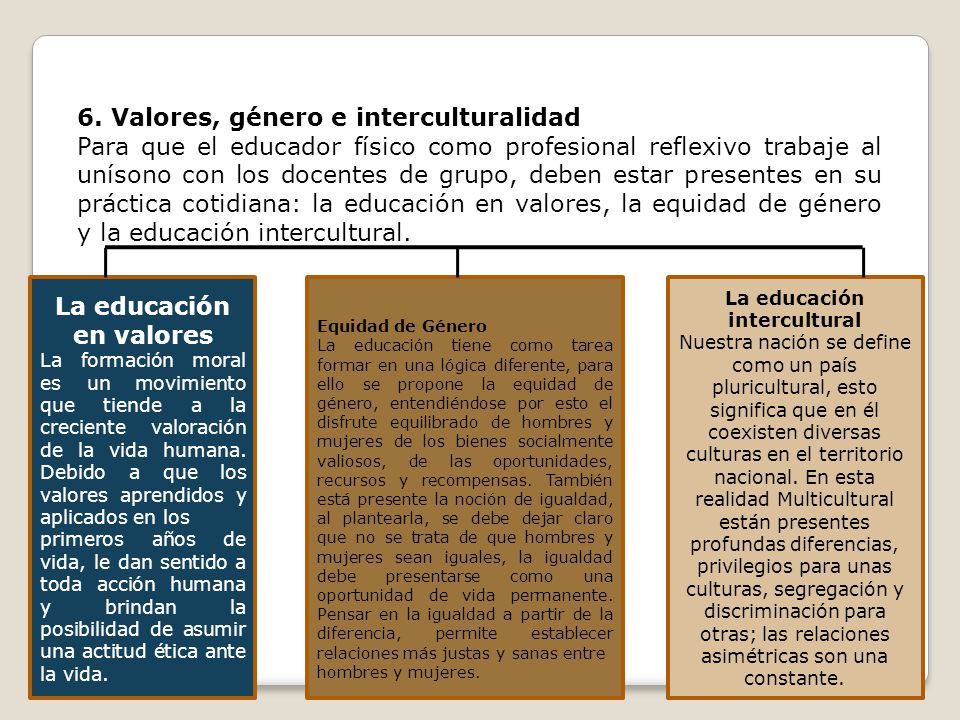 6. Valores, género e interculturalidad
Para que el educador físico como profesional reflexivo trabaje al unísono con los docentes de grupo, deben estar presentes en su práctica cotidiana: la educación en valores, la equidad de género y la educación intercultural.

La educación en valores
La formación moral es un movimiento que tiende a la creciente valoración de la vida humana. Debido a que los valores aprendidos y aplicados en los primeros años de vida, le dan sentido a toda acción humana y brindan la posibilidad de asumir una actitud ética ante la vida.

Equidad de Género
La educación tiene como tarea formar en una lógica diferente, para ello se propone la equidad de género, entendiéndose por esto el disfrute equilibrado de hombres y mujeres de los bienes socialmente valiosos, de las oportunidades, recursos y recompensas. También está presente la noción de igualdad, al plantearla, se debe dejar claro que no se trata de que hombres y mujeres sean iguales, la igualdad debe presentarse como una oportunidad de vida permanente. Pensar en la igualdad a partir de la diferencia, permite establecer relaciones más justas y sanas entre hombres y mujeres.

La educación intercultural
Nuestra nación se define como un país pluricultural, esto significa que en él coexisten diversas culturas en el territorio nacional. En esta realidad Multicultural están presentes profundas diferencias, privilegios para unas culturas, segregación y discriminación para otras; las relaciones asimétricas son una constante.